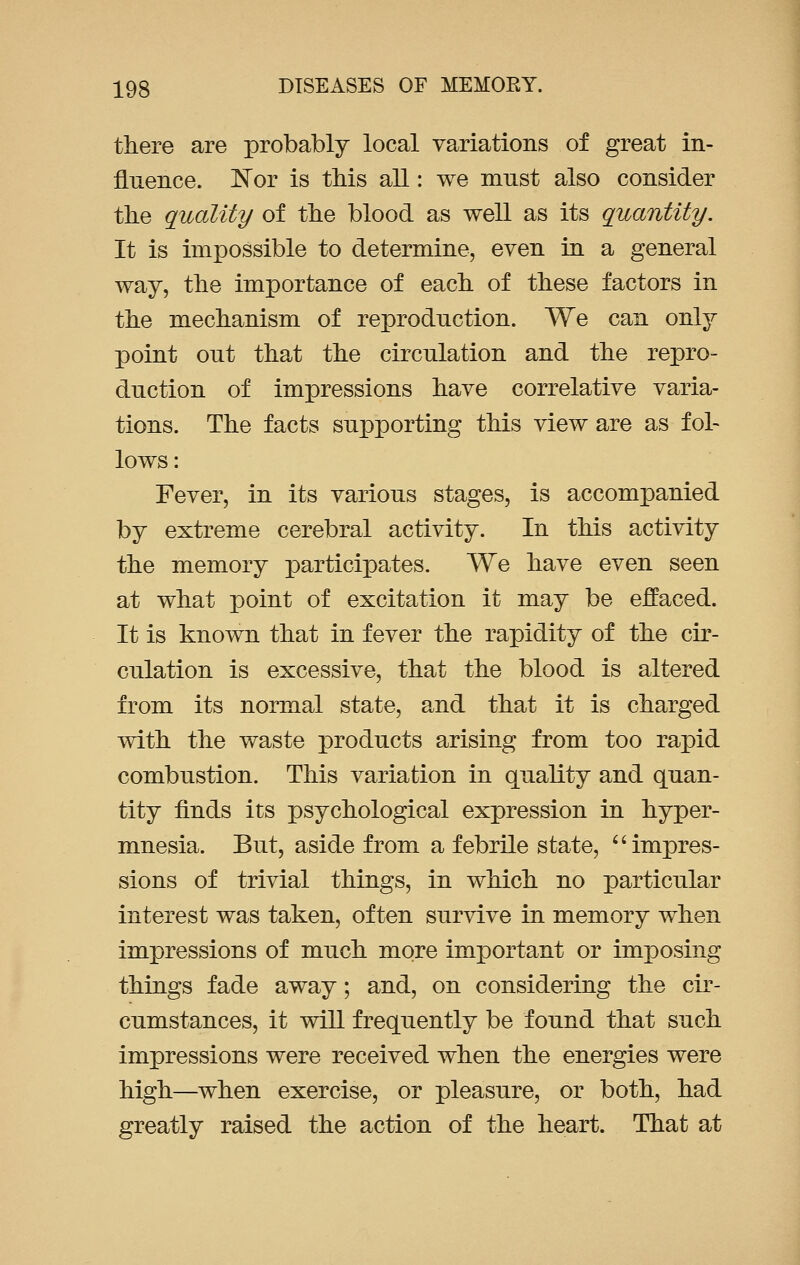 198 DISEASES OF MEMORY.

there are probably local variations of great influence. Nor is this all: we must also consider the quality of the blood as well as its quantity. It is impossible to determine, even in a general way, the importance of each of these factors in the mechanism of reproduction. We can only point out that the circulation and the reproduction of impressions have correlative variations. The facts supporting this view are as follows:

Fever, in its various stages, is accompanied by extreme cerebral activity. In this activity the memory participates. We have even seen at what point of excitation it may be effaced. It is known that in fever the rapidity of the circulation is excessive, that the blood is altered from its normal state, and that it is charged with the waste products arising from too rapid combustion. This variation in quality and quantity finds its psychological expression in hypermnesia. But, aside from a febrile state, "impressions of trivial things, in which no particular interest was taken, often survive in memory when impressions of much more important or imposing things fade away; and, on considering the circumstances, it will frequently be found that such impressions were received when the energies were high—when exercise, or pleasure, or both, had greatly raised the action of the heart. That at